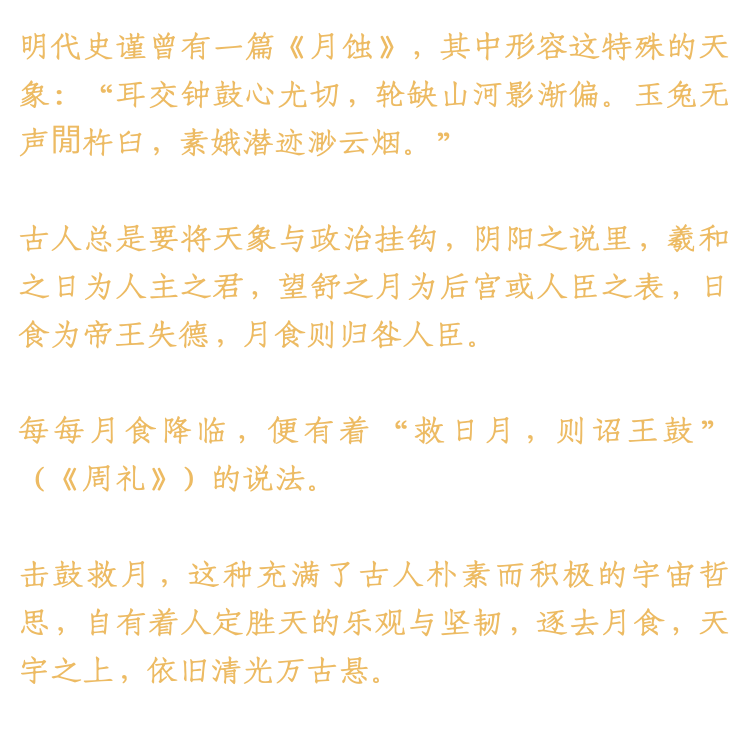 明代史谨曾有一篇《月蚀》，其中形容这特殊的天象：“耳交钟鼓心尤切，轮缺山河影渐偏。玉兔无声閒杵臼，素娥潜迹渺云烟。”

古人总是要将天象与政治挂钩，阴阳之说里，羲和之日为人主之君，望舒之月为后宫或人臣之表，日食为帝王失德，月食则归咎人臣。

每每月食降临，便有着“救日月，则诏王鼓”（《周礼》）的说法。

击鼓救月，这种充满了古人朴素而积极的宇宙哲思，自有着人定胜天的乐观与坚韧，逐去月食，天宇之上，依旧清光万古悬。